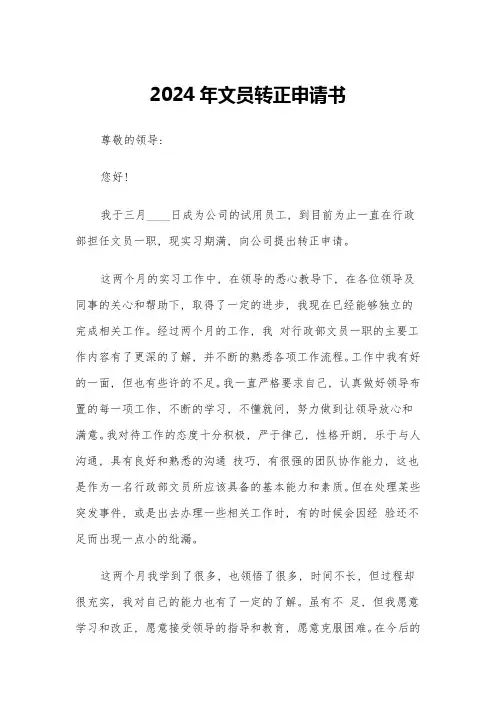 2024年文员转正申请书

尊敬的领导：

您好！

我于三月____日成为公司的试用员工，到目前为止一直在行政部担任文员一职，现实习期满，向公司提出转正申请。

这两个月的实习工作中，在领导的悉心教导下，在各位领导及同事的关心和帮助下，取得了一定的进步，我现在已经能够独立的完成相关工作。经过两个月的工作，我 对行政部文员一职的主要工作内容有了更深的了解，并不断的熟悉各项工作流程。工作中我有好的一面，但也有些许的不足。我一直严格要求自己，认真做好领导布置的每一项工作，不断的学习，不懂就问，努力做到让领导放心和满意。我对待工作的态度十分积极，严于律己，性格开朗，乐于与人沟通，具有良好和熟悉的沟通 技巧，有很强的团队协作能力，这也是作为一名行政部文员所应该具备的基本能力和素质。但在处理某些突发事件，或是出去办理一些相关工作时，有的时候会因经 验还不足而出现一点小的纰漏。

这两个月我学到了很多，也领悟了很多，时间不长，但过程却很充实，我对自己的能力也有了一定的了解。虽有不 足，但我愿意学习和改正，愿意接受领导的指导和教育，愿意克服困难。在今后的